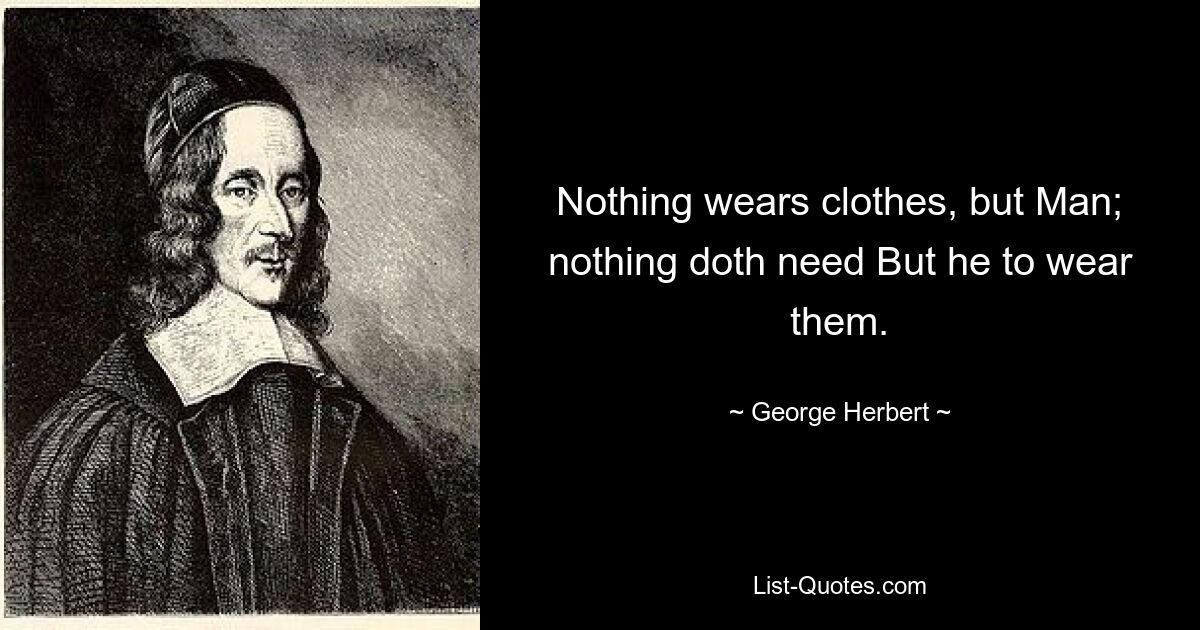 Nothing wears clothes, but Man; nothing doth need But he to wear them.

~ George Herbert ~

List-Quotes.com